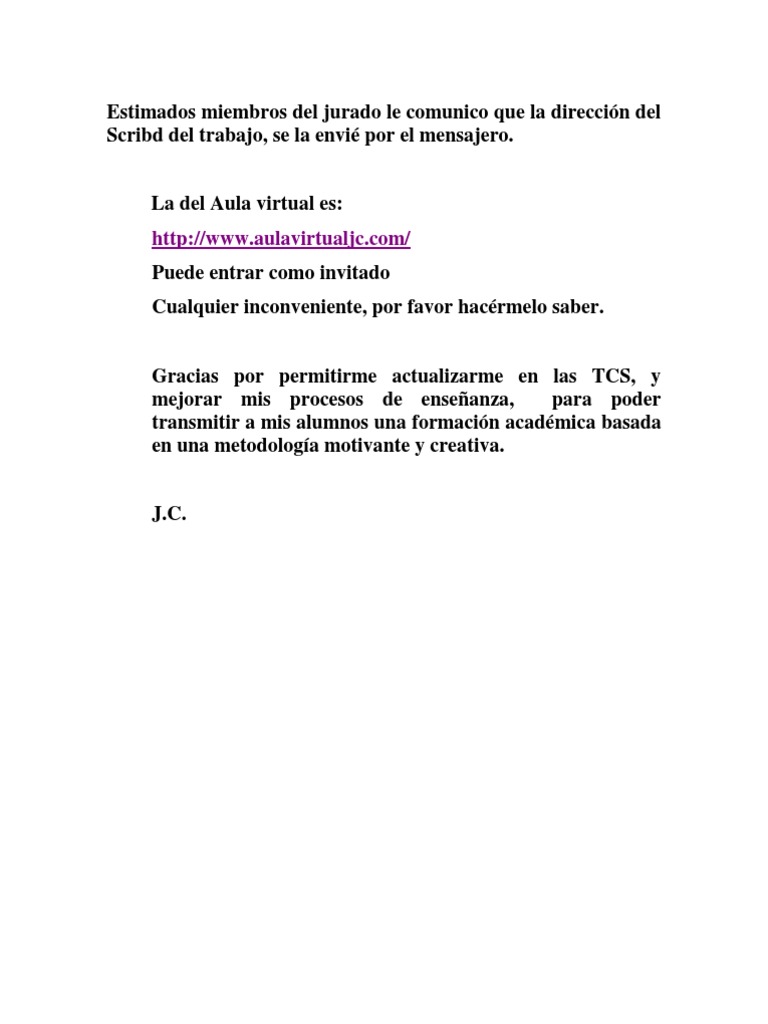 Estimados miembros del jurado le comunico que la dirección del Scribd del trabajo, se la envié por el mensajero.

La del Aula virtual es:

http://www.aulavirtualjc.com/

Puede entrar como invitado

Cualquier inconveniente, por favor hacérmelo saber.

Gracias por permitirme actualizarme en las TCS, y mejorar mis procesos de enseñanza, para poder transmitir a mis alumnos una formación académica basada en una metodología motivante y creativa.

J.C.